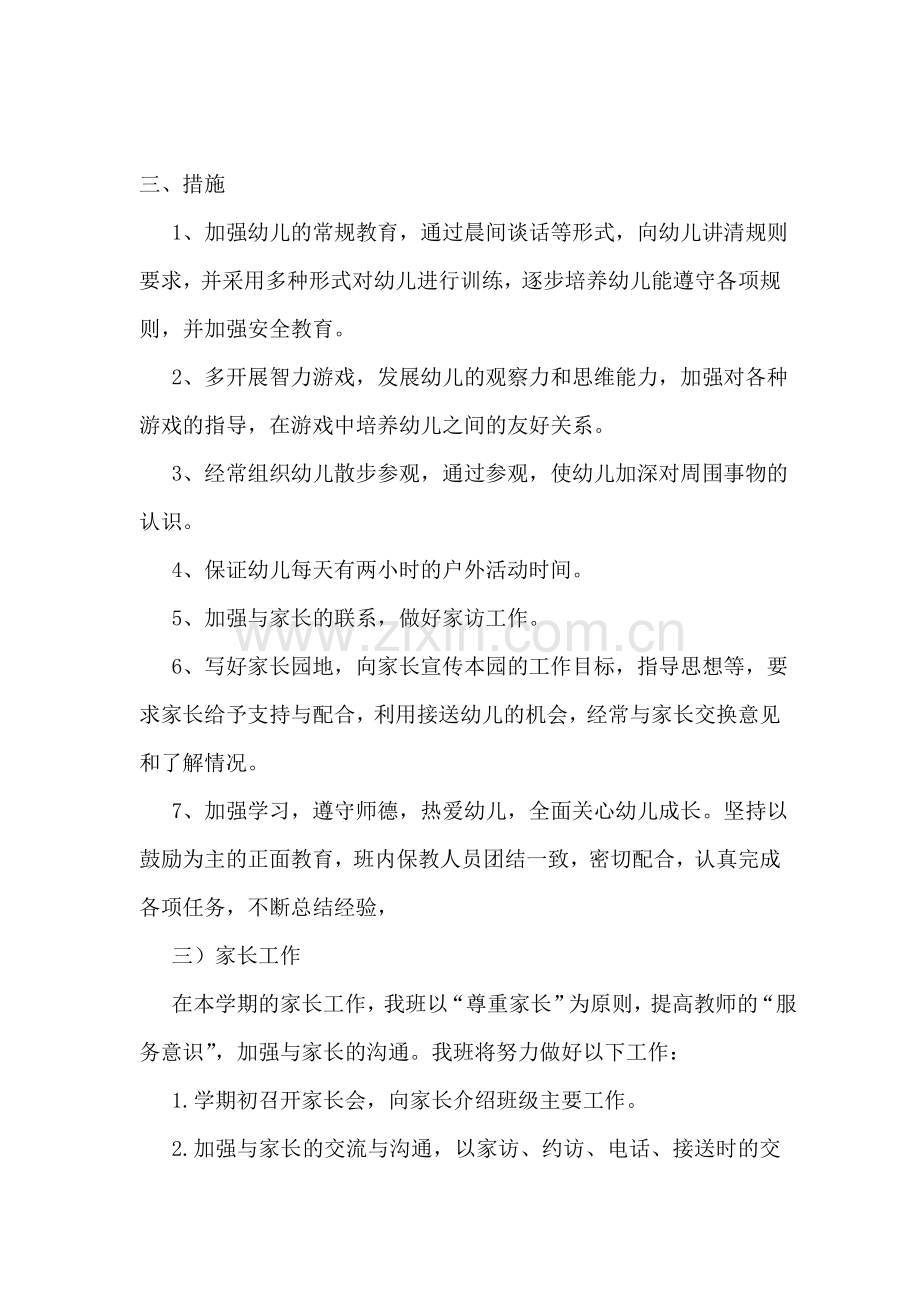 三、措施

1、加强幼儿的常规教育，通过晨间谈话等形式，向幼儿讲清规则要求，并采用多种形式对幼儿进行训练，逐步培养幼儿能遵守各项规则，并加强安全教育。

2、多开展智力游戏，发展幼儿的观察力和思维能力，加强对各种游戏的指导，在游戏中培养幼儿之间的友好关系。

3、经常组织幼儿散步参观，通过参观，使幼儿加深对周围事物的认识。

4、保证幼儿每天有两小时的户外活动时间。

5、加强与家长的联系，做好家访工作。

6、写好家长园地，向家长宣传本园的工作目标，指导思想等，要求家长给予支持与配合，利用接送幼儿的机会，经常与家长交换意见和了解情况。

7、加强学习，遵守师德，热爱幼儿，全面关心幼儿成长。坚持以鼓励为主的正面教育，班内保教人员团结一致，密切配合，认真完成各项任务，不断总结经验，

三）家长工作

在本学期的家长工作，我班以“尊重家长”为原则，提高教师的“服务意识”，加强与家长的沟通。我班将努力做好以下工作：

1.学期初召开家长会，向家长介绍班级主要工作。

2.加强与家长的交流与沟通，以家访、约访、电话、接送时的交

www.zixin.com.cn